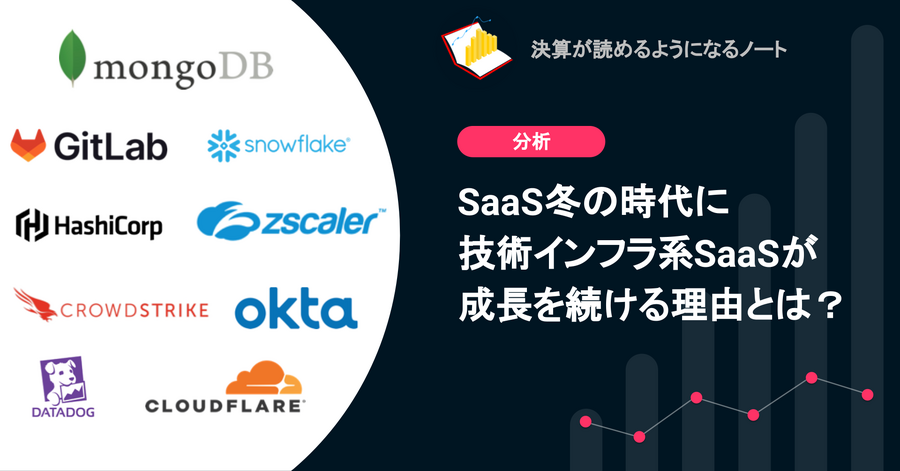 mongoDB

GitLab

snowflake

HashiCorp

zscaler

CROWDSTRIKE

okta

DATADOG

CLOUDFLARE

決算が読めるようになるノート

分析

SaaS冬の時代に
技術インフラ系SaaSが
成長を続ける理由とは？